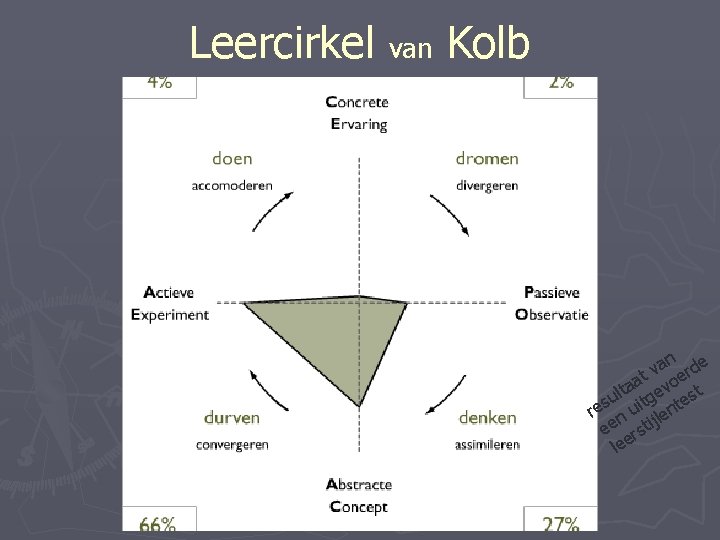 Leercirkel van Kolb

4%

2%

Concrete
Ervaring

doen
accomoderen

dromen
divergeren

Actieve
Experiment

Passieve
Observatie

durven
convergeren

denken
assimileren

Abstracte
Concept

66%

27%

resultaat van
een uitgevoerde
leerstijlentest